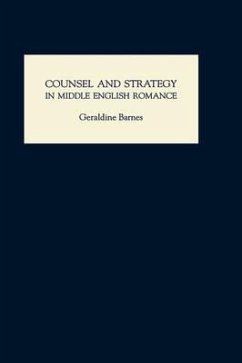 COUNSEL AND STRATEGY
IN MIDDLE ENGLISH ROMANCE

Geraldine Barnes